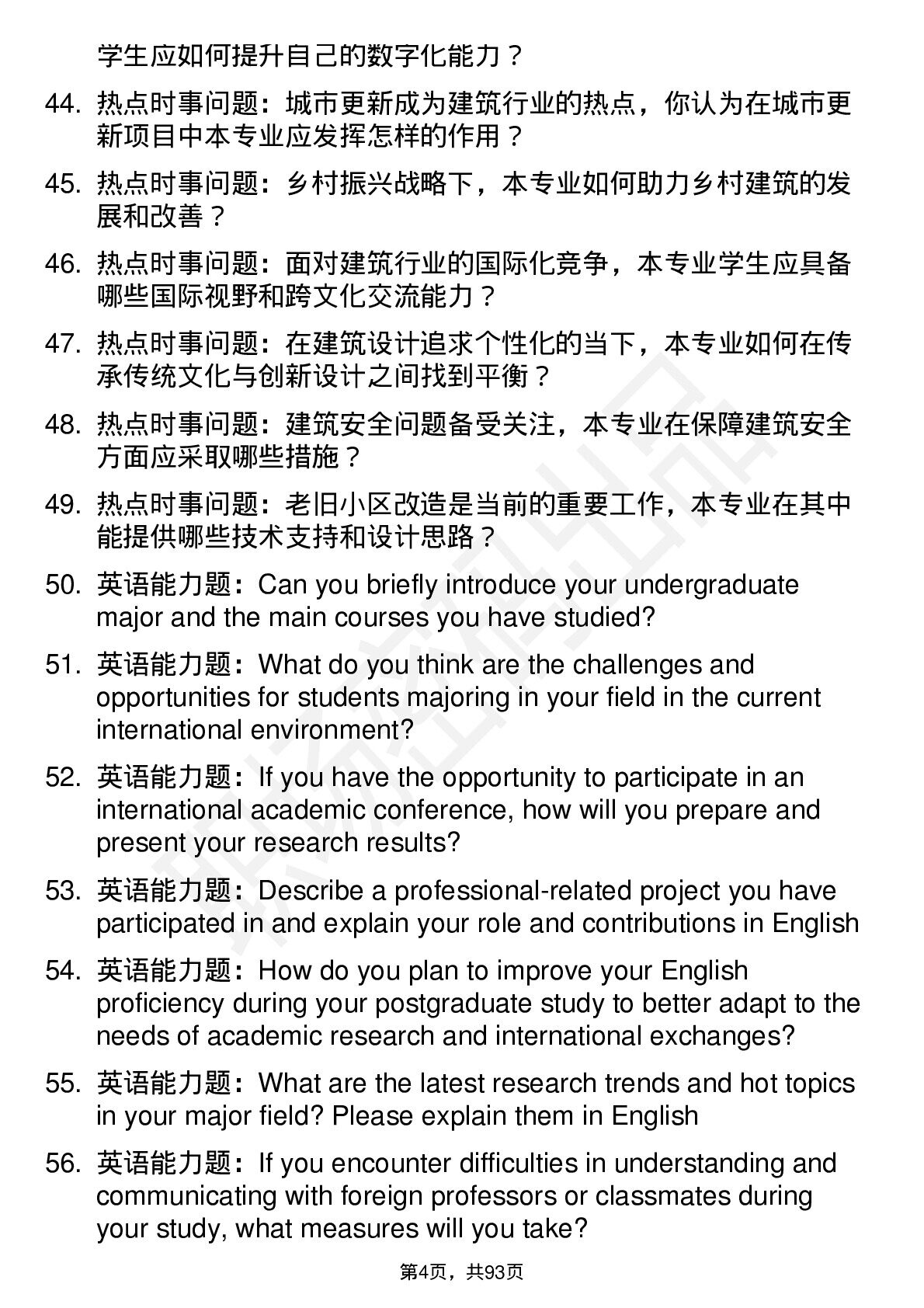 学生应如何提升自己的数字化能力？

44. 热点时事问题：城市更新成为建筑行业的热点，你认为在城市更新项目中本专业应发挥怎样的作用？

45. 热点时事问题：乡村振兴战略下，本专业如何助力乡村建筑的发展和改善？

46. 热点时事问题：面对建筑行业的国际化竞争，本专业学生应具备哪些国际视野和跨文化交流能力？

47. 热点时事问题：在建筑设计追求个性化的当下，本专业如何在传承传统文化与创新设计之间找到平衡？

48. 热点时事问题：建筑安全问题备受关注，本专业在保障建筑安全方面应采取哪些措施？

49. 热点时事问题：老旧小区改造是当前的重要工作，本专业在其中能提供哪些技术支持和设计思路？

50. 英语能力题：Can you briefly introduce your undergraduate major and the main courses you have studied?

51. 英语能力题：What do you think are the challenges and opportunities for students majoring in your field in the current international environment?

52. 英语能力题：If you have the opportunity to participate in an international academic conference, how will you prepare and present your research results?

53. 英语能力题：Describe a professional-related project you have participated in and explain your role and contributions in English

54. 英语能力题：How do you plan to improve your English proficiency during your postgraduate study to better adapt to the needs of academic research and international exchanges?

55. 英语能力题：What are the latest research trends and hot topics in your major field? Please explain them in English

56. 英语能力题：If you encounter difficulties in understanding and communicating with foreign professors or classmates during your study, what measures will you take?

第4页，共93页